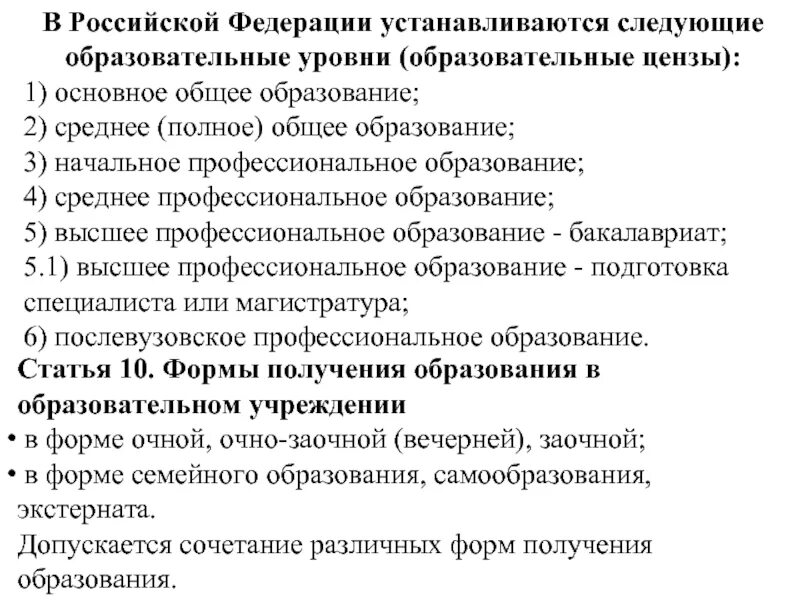 В Российской Федерации устанавливаются следующие образовательные уровни (образовательные цензы):
1) основное общее образование;
2) среднее (полное) общее образование;
3) начальное профессиональное образование;
4) среднее профессиональное образование;
5) высшее профессиональное образование - бакалавриат;
5.1) высшее профессиональное образование - подготовка специалиста или магистратура;
6) послевузовское профессиональное образование.

Статья 10. Формы получения образования в образовательном учреждении
• в форме очной, очно-заочной (вечерней), заочной;
• в форме семейного образования, самообразования, экстерната.
Допускается сочетание различных форм получения образования.